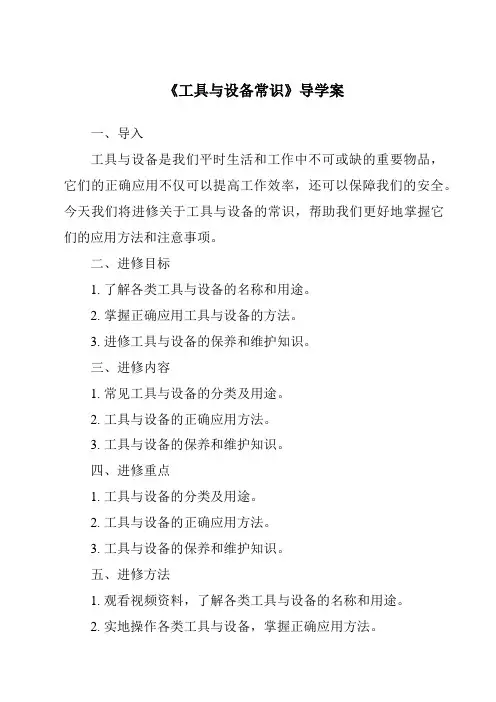 《工具与设备常识》导学案

一、导入

工具与设备是我们平时生活和工作中不可或缺的重要物品，它们的正确应用不仅可以提高工作效率，还可以保障我们的安全。今天我们将进修关于工具与设备的常识，帮助我们更好地掌握它们的应用方法和注意事项。

二、进修目标

1. 了解各类工具与设备的名称和用途。

2. 掌握正确应用工具与设备的方法。

3. 进修工具与设备的保养和维护知识。

三、进修内容

1. 常见工具与设备的分类及用途。

2. 工具与设备的正确应用方法。

3. 工具与设备的保养和维护知识。

四、进修重点

1. 工具与设备的分类及用途。

2. 工具与设备的正确应用方法。

3. 工具与设备的保养和维护知识。

五、进修方法

1. 观看视频资料，了解各类工具与设备的名称和用途。

2. 实地操作各类工具与设备，掌握正确应用方法。